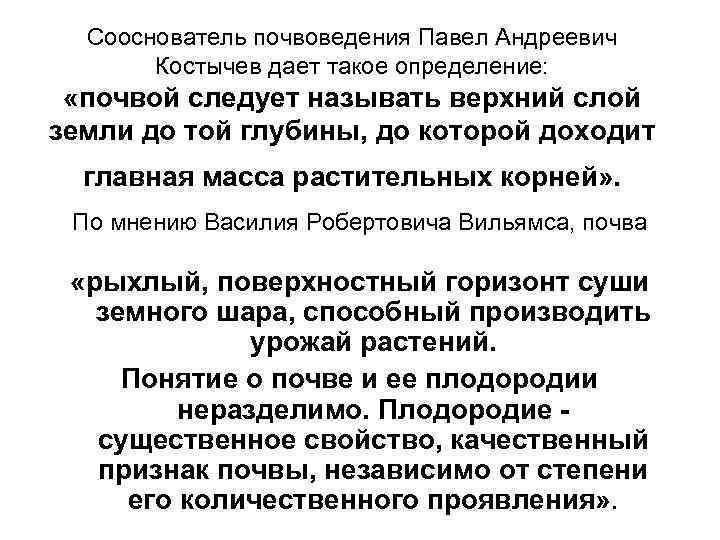 Сооснователь почвоведения Павел Андреевич Костычев дает такое определение: «почвой следует называть верхний слой земли до той глубины, до которой доходит главная масса растительных корней».

По мнению Василия Робертовича Вильямса, почва

«рыхлый, поверхностный горизонт суши земного шара, способный производить урожай растений.

Понятие о почве и ее плодородии неразделимо. Плодородие - существенное свойство, качественный признак почвы, независимо от степени его количественного проявления».